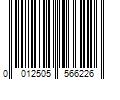 0 012505 566226